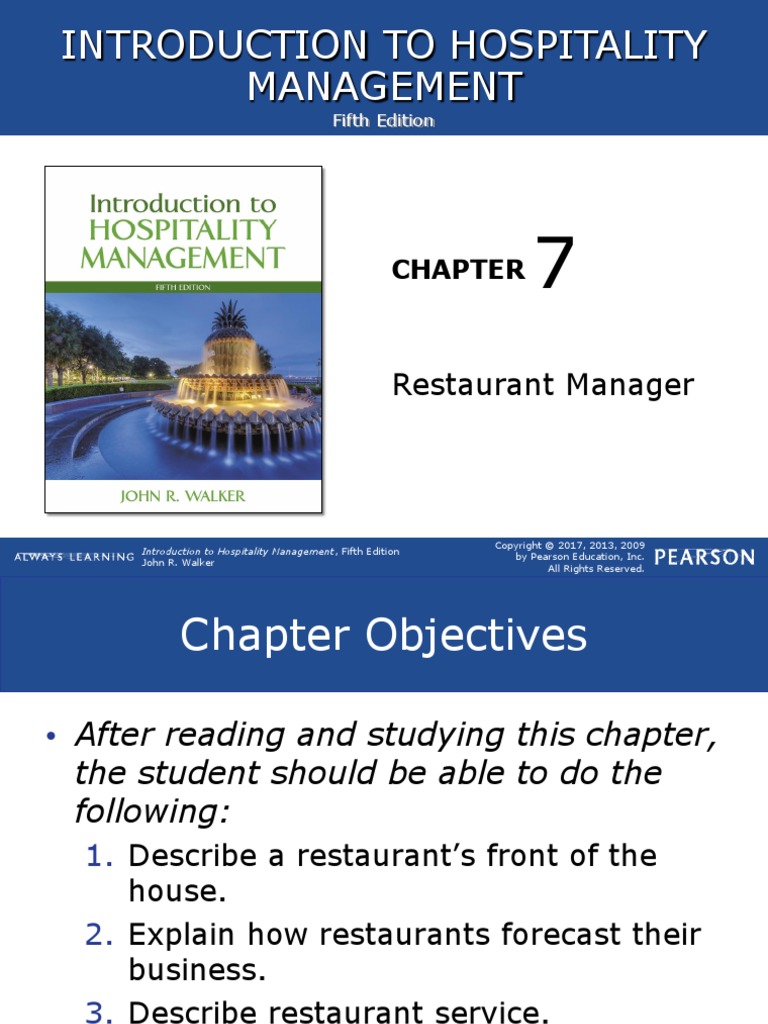 INTRODUCTION TO HOSPITALITY MANAGEMENT
Fifth Edition

Introduction to HOSPITALITY MANAGEMENT
FIFTH EDITION
JOHN R. WALKER

CHAPTER 7

Restaurant Manager

ALWAYS LEARNING Introduction to Hospitality Management, Fifth Edition
John R. Walker

Copyright © 2017, 2013, 2009 by Pearson Education, Inc. All Rights Reserved.

PEARSON

Chapter Objectives

• After reading and studying this chapter, the student should be able to do the following:
1. Describe a restaurant's front of the house.
2. Explain how restaurants forecast their business.
3. Describe restaurant service.